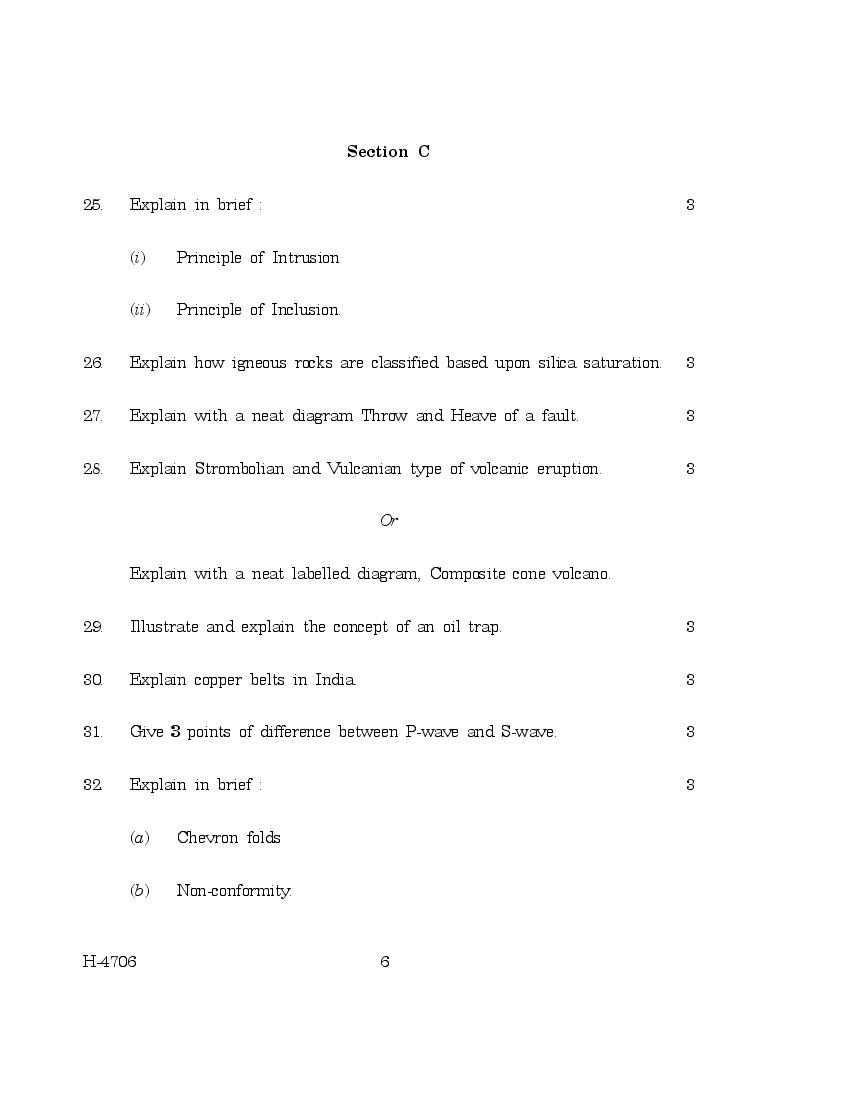 Section C

25. Explain in brief : 3

(i) Principle of Intrusion

(ii) Principle of Inclusion.

26. Explain how igneous rocks are classified based upon silica saturation. 3

27. Explain with a neat diagram Throw and Heave of a fault. 3

28. Explain Strombolian and Vulcanian type of volcanic eruption. 3

Or

Explain with a neat labelled diagram, Composite cone volcano.

29. Illustrate and explain the concept of an oil trap. 3

30. Explain copper belts in India. 3

31. Give 3 points of difference between P-wave and S-wave. 3

32. Explain in brief : 3

(a) Chevron folds

(b) Non-conformity.

H-4706 6